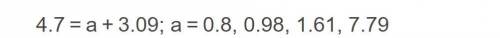 $4.7 = a + 3.09$; $a = 0.8, 0.98, 1.61, 7.79$